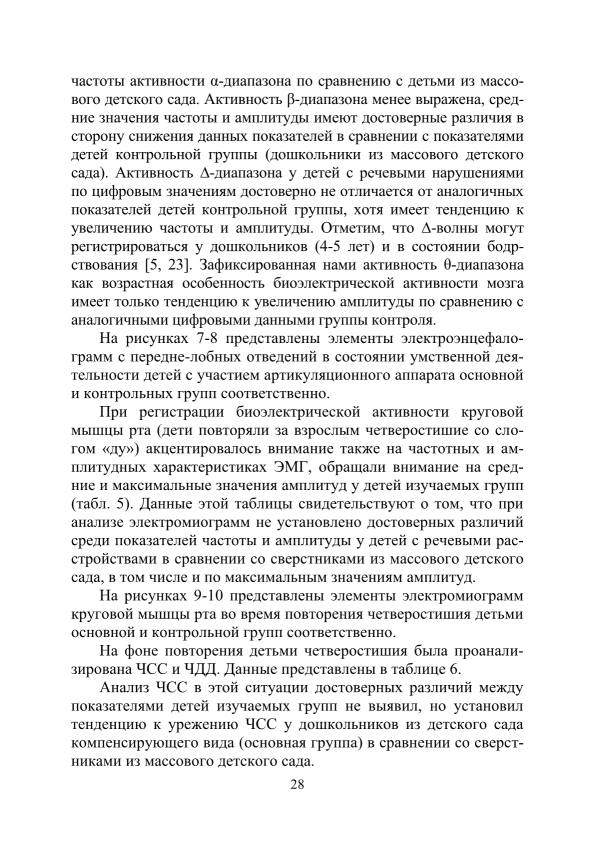 частоты активности α-диапазона по сравнению с детьми из массового детского сада. Активность β-диапазона менее выражена, средние значения частоты и амплитуды имеют достоверные различия в сторону снижения данных показателей в сравнении с показателями детей контрольной группы (дошкольники из массового детского сада). Активность Δ-диапазона у детей с речевыми нарушениями по цифровым значениям достоверно не отличается от аналогичных показателей детей контрольной группы, хотя имеет тенденцию к увеличению частоты и амплитуды. Отметим, что Δ-волны могут регистрироваться у дошкольников (4-5 лет) и в состоянии бодрствования [5, 23]. Зафиксированная нами активность θ-диапазона как возрастная особенность биоэлектрической активности мозга имеет только тенденцию к увеличению амплитуды по сравнению с аналогичными цифровыми данными группы контроля.

На рисунках 7-8 представлены элементы электроэнцефалограмм с передне-лобных отведений в состоянии умственной деятельности детей с участием артикуляционного аппарата основной и контрольных групп соответственно.

При регистрации биоэлектрической активности круговой мышцы рта (дети повторяли за взрослым четверостишие со слогом «ду») акцентировалось внимание также на частотных и амплитудных характеристиках ЭМГ, обращали внимание на средние и максимальные значения амплитуд у детей изучаемых групп (табл. 5). Данные этой таблицы свидетельствуют о том, что при анализе электромиограмм не установлено достоверных различий среди показателей частоты и амплитуды у детей с речевыми расстройствами в сравнении со сверстниками из массового детского сада, в том числе и по максимальным значениям амплитуд.

На рисунках 9-10 представлены элементы электромиограмм круговой мышцы рта во время повторения четверостишия детьми основной и контрольной групп соответственно.

На фоне повторения детьми четверостишия была проанализирована ЧСС и ЧДД. Данные представлены в таблице 6.

Анализ ЧСС в этой ситуации достоверных различий между показателями детей изучаемых групп не выявил, но установил тенденцию к урежению ЧСС у дошкольников из детского сада компенсирующего вида (основная группа) в сравнении со сверстниками из массового детского сада.

28